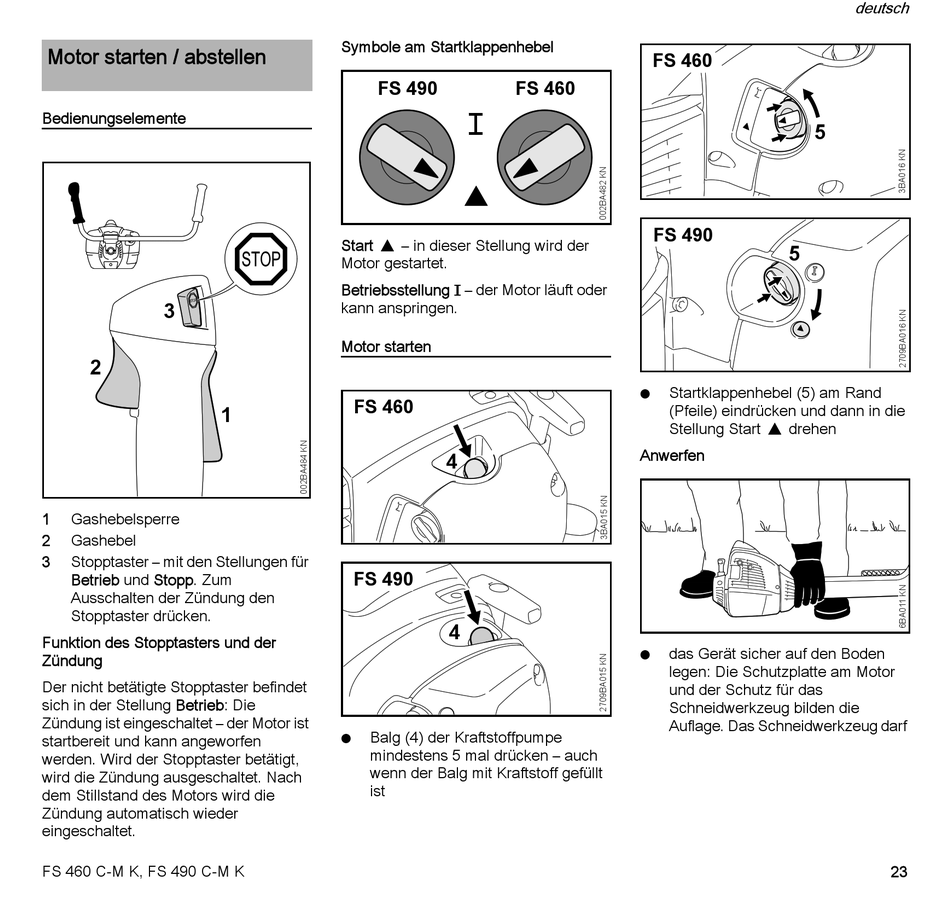 deutsch

Motor starten / abstellen

Bedienungselemente

STOP

3

2

1

002BA484 KN

1 Gashebelsperre
2 Gashebel
3 Stopptaster – mit den Stellungen für Betrieb und Stopp. Zum Ausschalten der Zündung den Stopptaster drücken.

Funktion des Stopptasters und der Zündung

Der nicht betätigte Stopptaster befindet sich in der Stellung Betrieb: Die Zündung ist eingeschaltet – der Motor ist startbereit und kann angeworfen werden. Wird der Stopptaster betätigt, wird die Zündung ausgeschaltet. Nach dem Stillstand des Motors wird die Zündung automatisch wieder eingeschaltet.

Symbole am Startklappenhebel

FS 490 FS 460

I

▲

002BA482 KN

Start ▲ – in dieser Stellung wird der Motor gestartet.

Betriebsstellung I – der Motor läuft oder kann anspringen.

Motor starten

FS 460

4

3BA015 KN

FS 490

4

2709BA015 KN

● Balg (4) der Kraftstoffpumpe mindestens 5 mal drücken – auch wenn der Balg mit Kraftstoff gefüllt ist

FS 460

5

3BA016 KN

FS 490

5

2709BA016 KN

● Startklappenhebel (5) am Rand (Pfeile) eindrücken und dann in die Stellung Start ▲ drehen

Anwerfen

6BA011 KN

● das Gerät sicher auf den Boden legen: Die Schutzplatte am Motor und der Schutz für das Schneidwerkzeug bilden die Auflage. Das Schneidwerkzeug darf

FS 460 C-M K, FS 490 C-M K

23